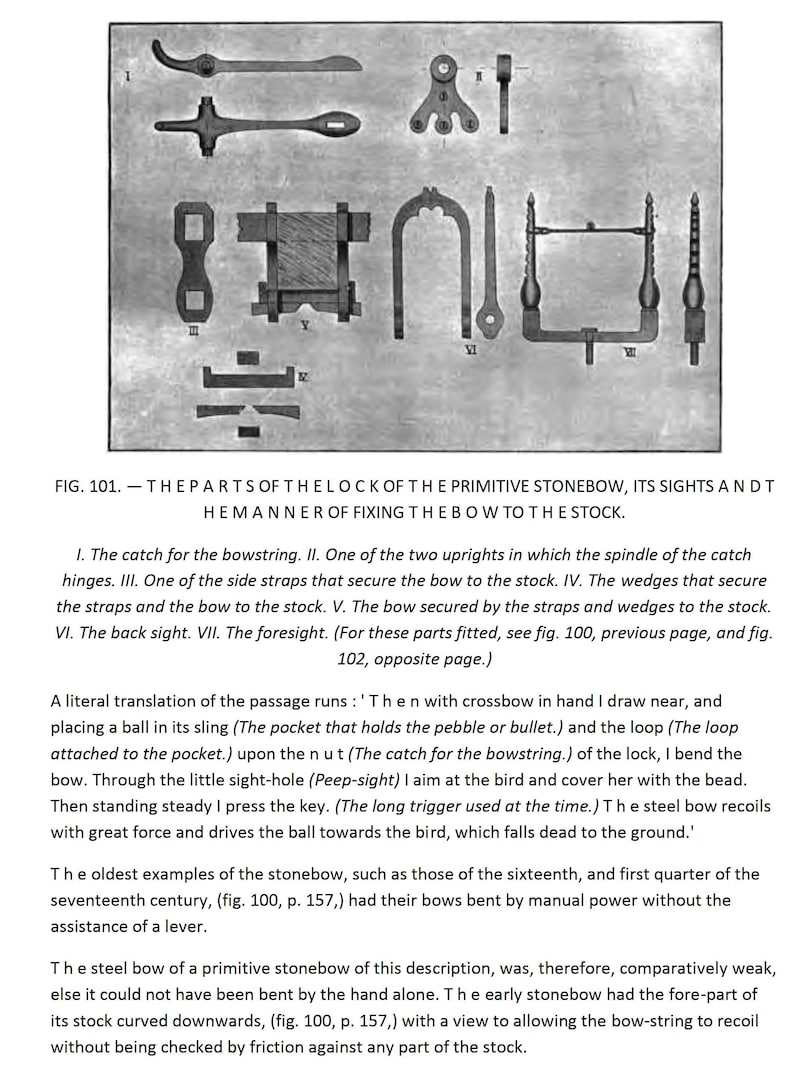 I

II

III

V

VI

VII

IV

FIG. 101. — T H E P A R T S OF T H E L O C K OF T H E PRIMITIVE STONEBOW, ITS SIGHTS A N D T H E M A N N E R OF FIXING T H E B O W TO T H E STOCK.

I. The catch for the bowstring. II. One of the two uprights in which the spindle of the catch hinges. III. One of the side straps that secure the bow to the stock. IV. The wedges that secure the straps and the bow to the stock. V. The bow secured by the straps and wedges to the stock. VI. The back sight. VII. The foresight. (For these parts fitted, see fig. 100, previous page, and fig. 102, opposite page.)

A literal translation of the passage runs : ' T h e n with crossbow in hand I draw near, and placing a ball in its sling (The pocket that holds the pebble or bullet.) and the loop (The loop attached to the pocket.) upon the n u t (The catch for the bowstring.) of the lock, I bend the bow. Through the little sight-hole (Peep-sight) I aim at the bird and cover her with the bead. Then standing steady I press the key. (The long trigger used at the time.) T h e steel bow recoils with great force and drives the ball towards the bird, which falls dead to the ground.'

T h e oldest examples of the stonebow, such as those of the sixteenth, and first quarter of the seventeenth century, (fig. 100, p. 157,) had their bows bent by manual power without the assistance of a lever.

T h e steel bow of a primitive stonebow of this description, was, therefore, comparatively weak, else it could not have been bent by the hand alone. T h e early stonebow had the fore-part of its stock curved downwards, (fig. 100, p. 157,) with a view to allowing the bow-string to recoil without being checked by friction against any part of the stock.